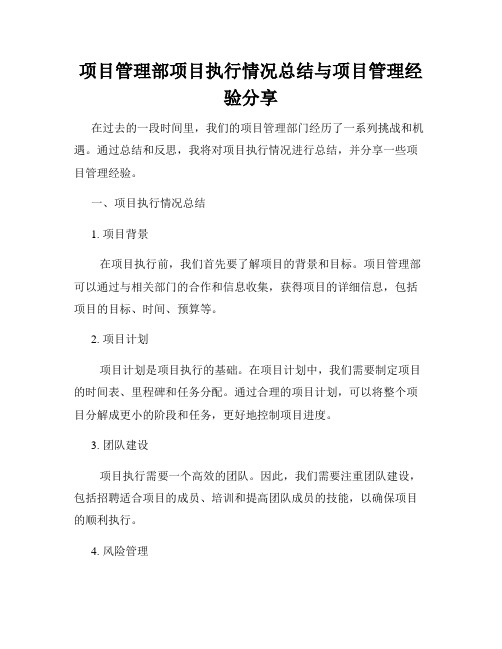 项目管理部项目执行情况总结与项目管理经验分享

在过去的一段时间里，我们的项目管理部门经历了一系列挑战和机遇。通过总结和反思，我将对项目执行情况进行总结，并分享一些项目管理经验。

一、项目执行情况总结

1. 项目背景

在项目执行前，我们首先要了解项目的背景和目标。项目管理部可以通过与相关部门的合作和信息收集，获得项目的详细信息，包括项目的目标、时间、预算等。

2. 项目计划

项目计划是项目执行的基础。在项目计划中，我们需要制定项目的时间表、里程碑和任务分配。通过合理的项目计划，可以将整个项目分解成更小的阶段和任务，更好地控制项目进度。

3. 团队建设

项目执行需要一个高效的团队。因此，我们需要注重团队建设，包括招聘适合项目的成员、培训和提高团队成员的技能，以确保项目的顺利执行。

4. 风险管理